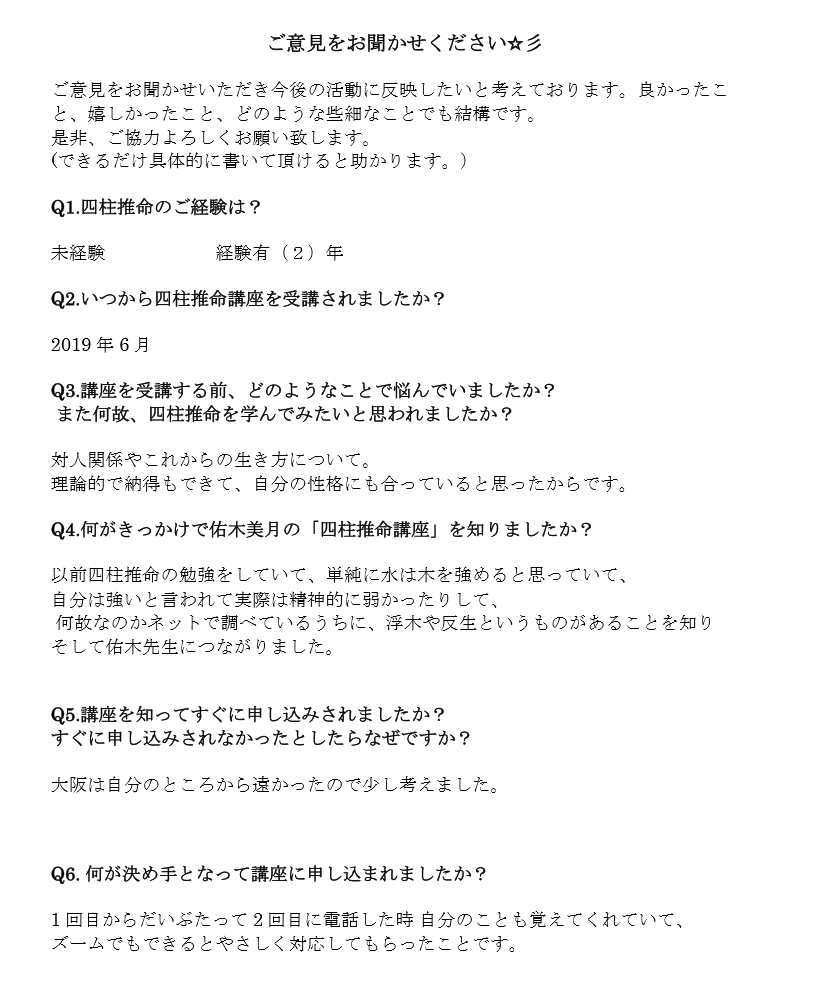 ご意見をお聞かせください☆彡

ご意見をお聞かせいただき今後の活動に反映したいと考えております。良かったこと、嬉しかったこと、どのような些細なことでも結構です。
是非、ご協力よろしくお願い致します。
(できるだけ具体的に書いて頂けると助かります。)

Q1.四柱推命のご経験は？

未経験　　　　　経験有（2）年

Q2.いつから四柱推命講座を受講されましたか？

2019年6月

Q3.講座を受講する前、どのようなことで悩んでいましたか？
また何故、四柱推命を学んでみたいと思われましたか？

対人関係やこれからの生き方について。
理論的で納得もできて、自分の性格にも合っていると思ったからです。

Q4.何がきっかけで佑木美月の「四柱推命講座」を知りましたか？

以前四柱推命の勉強をしていて、単純に水は木を強めると思っていて、
自分は強いと言われて実際は精神的に弱かったりして、
何故なのかネットで調べているうちに、浮木や反生というものがあることを知り
そして佑木先生につながりました。

Q5.講座を知ってすぐに申し込みされましたか？
すぐに申し込みされなかったとしたらなぜですか？

大阪は自分のところから遠かったので少し考えました。

Q6. 何が決め手となって講座に申し込まれましたか？

1回目からだいぶたって2回目に電話した時 自分のことも覚えてくれていて、
ズームでもできるとやさしく対応してもらったことです。